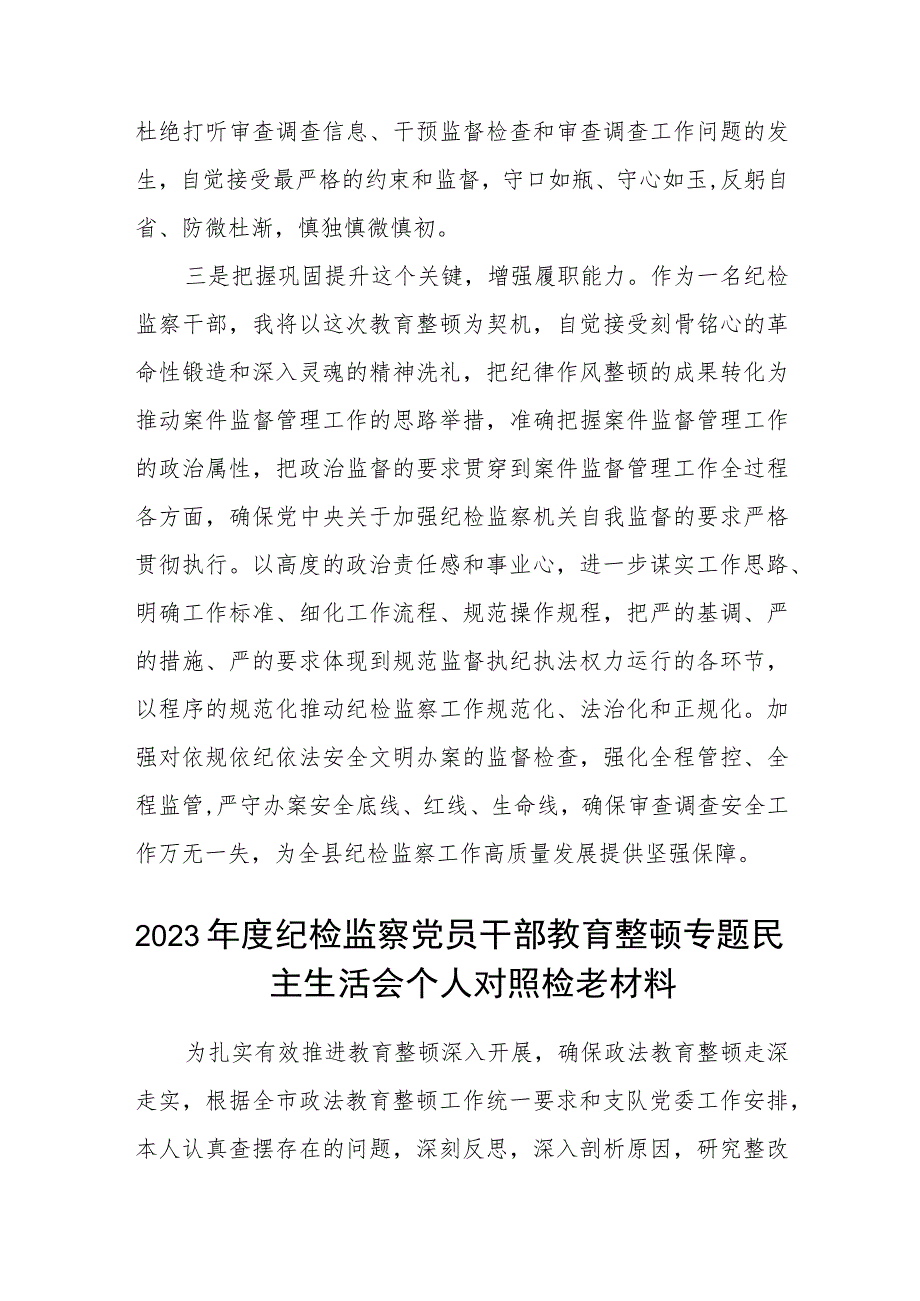 杜绝打听审查调查信息、干预监督检查和审查调查工作问题的发生，自觉接受最严格的约束和监督，守口如瓶、守心如玉,反躬自省、防微杜渐，慎独慎微慎初。

三是把握巩固提升这个关键，增强履职能力。作为一名纪检监察干部，我将以这次教育整顿为契机，自觉接受刻骨铭心的革命性锻造和深入灵魂的精神洗礼，把纪律作风整顿的成果转化为推动案件监督管理工作的思路举措，准确把握案件监督管理工作的政治属性，把政治监督的要求贯穿到案件监督管理工作全过程各方面，确保党中央关于加强纪检监察机关自我监督的要求严格贯彻执行。以高度的政治责任感和事业心，进一步谋实工作思路、明确工作标准、细化工作流程、规范操作规程，把严的基调、严的措施、严的要求体现到规范监督执纪执法权力运行的各环节，以程序的规范化推动纪检监察工作规范化、法治化和正规化。加强对依规依纪依法安全文明办案的监督检查，强化全程管控、全程监管,严守办案安全底线、红线、生命线，确保审查调查安全工作万无一失，为全县纪检监察工作高质量发展提供坚强保障。

2023年度纪检监察党员干部教育整顿专题民主生活会个人对照检老材料

为扎实有效推进教育整顿深入开展，确保政法教育整顿走深走实，根据全市政法教育整顿工作统一要求和支队党委工作安排，本人认真查摆存在的问题，深刻反思，深入剖析原因，研究整改